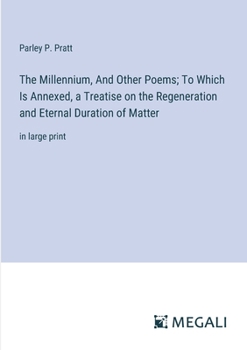 Parley P. Pratt

The Millennium, And Other Poems; To Which Is Annexed, a Treatise on the Regeneration and Eternal Duration of Matter

in large print

MEGALI